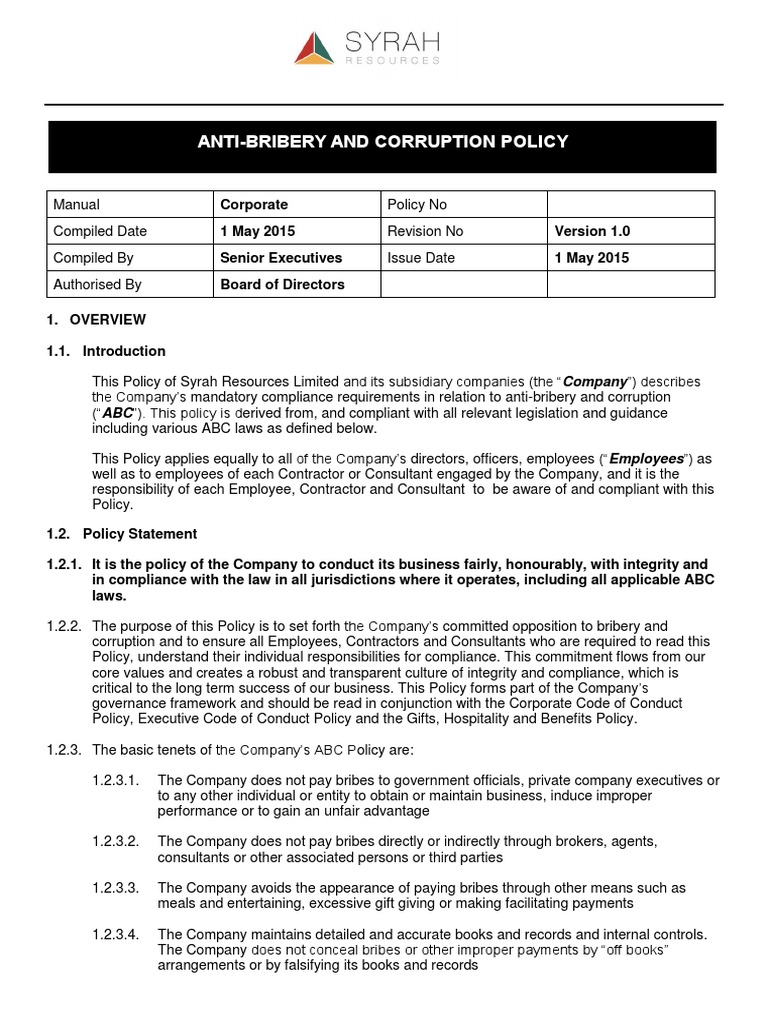 SYRAH
RESOURCES

ANTI-BRIBERY AND CORRUPTION POLICY

| Manual | Corporate | Policy No | |
|---|---|---|---|
| Compiled Date | 1 May 2015 | Revision No | Version 1.0 |
| Compiled By | Senior Executives | Issue Date | 1 May 2015 |
| Authorised By | Board of Directors | | |

1. OVERVIEW

1.1. Introduction

This Policy of Syrah Resources Limited and its subsidiary companies (the "Company") describes the Company's mandatory compliance requirements in relation to anti-bribery and corruption ("ABC"). This policy is derived from, and compliant with all relevant legislation and guidance including various ABC laws as defined below.

This Policy applies equally to all of the Company's directors, officers, employees ("Employees") as well as to employees of each Contractor or Consultant engaged by the Company, and it is the responsibility of each Employee, Contractor and Consultant to be aware of and compliant with this Policy.

1.2. Policy Statement

1.2.1. It is the policy of the Company to conduct its business fairly, honourably, with integrity and in compliance with the law in all jurisdictions where it operates, including all applicable ABC laws.

1.2.2. The purpose of this Policy is to set forth the Company's committed opposition to bribery and corruption and to ensure all Employees, Contractors and Consultants who are required to read this Policy, understand their individual responsibilities for compliance. This commitment flows from our core values and creates a robust and transparent culture of integrity and compliance, which is critical to the long term success of our business. This Policy forms part of the Company's governance framework and should be read in conjunction with the Corporate Code of Conduct Policy, Executive Code of Conduct Policy and the Gifts, Hospitality and Benefits Policy.

1.2.3. The basic tenets of the Company's ABC Policy are:

1.2.3.1. The Company does not pay bribes to government officials, private company executives or to any other individual or entity to obtain or maintain business, induce improper performance or to gain an unfair advantage

1.2.3.2. The Company does not pay bribes directly or indirectly through brokers, agents, consultants or other associated persons or third parties

1.2.3.3. The Company avoids the appearance of paying bribes through other means such as meals and entertaining, excessive gift giving or making facilitating payments

1.2.3.4. The Company maintains detailed and accurate books and records and internal controls. The Company does not conceal bribes or other improper payments by "off books" arrangements or by falsifying its books and records